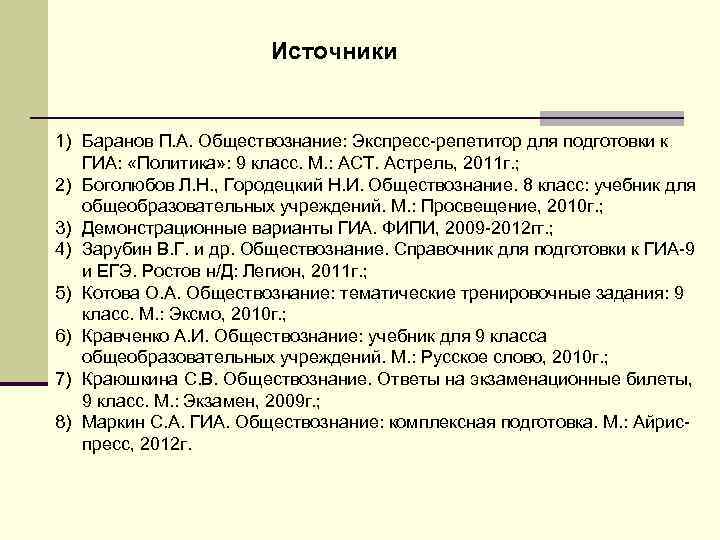 Источники

1) Баранов П.А. Обществознание: Экспресс-репетитор для подготовки к ГИА: «Политика»: 9 класс. М.: АСТ. Астрель, 2011г.;
2) Боголюбов Л.Н., Городецкий Н.И. Обществознание. 8 класс: учебник для общеобразовательных учреждений. М.: Просвещение, 2010г.;
3) Демонстрационные варианты ГИА. ФИПИ, 2009-2012гг.;
4) Зарубин В.Г. и др. Обществознание. Справочник для подготовки к ГИА-9 и ЕГЭ. Ростов н/Д: Легион, 2011г.;
5) Котова О.А. Обществознание: тематические тренировочные задания: 9 класс. М.: Эксмо, 2010г.;
6) Кравченко А.И. Обществознание: учебник для 9 класса общеобразовательных учреждений. М.: Русское слово, 2010г.;
7) Краюшкина С.В. Обществознание. Ответы на экзаменационные билеты, 9 класс. М.: Экзамен, 2009г.;
8) Маркин С.А. ГИА. Обществознание: комплексная подготовка. М.: Айрис-пресс, 2012г.